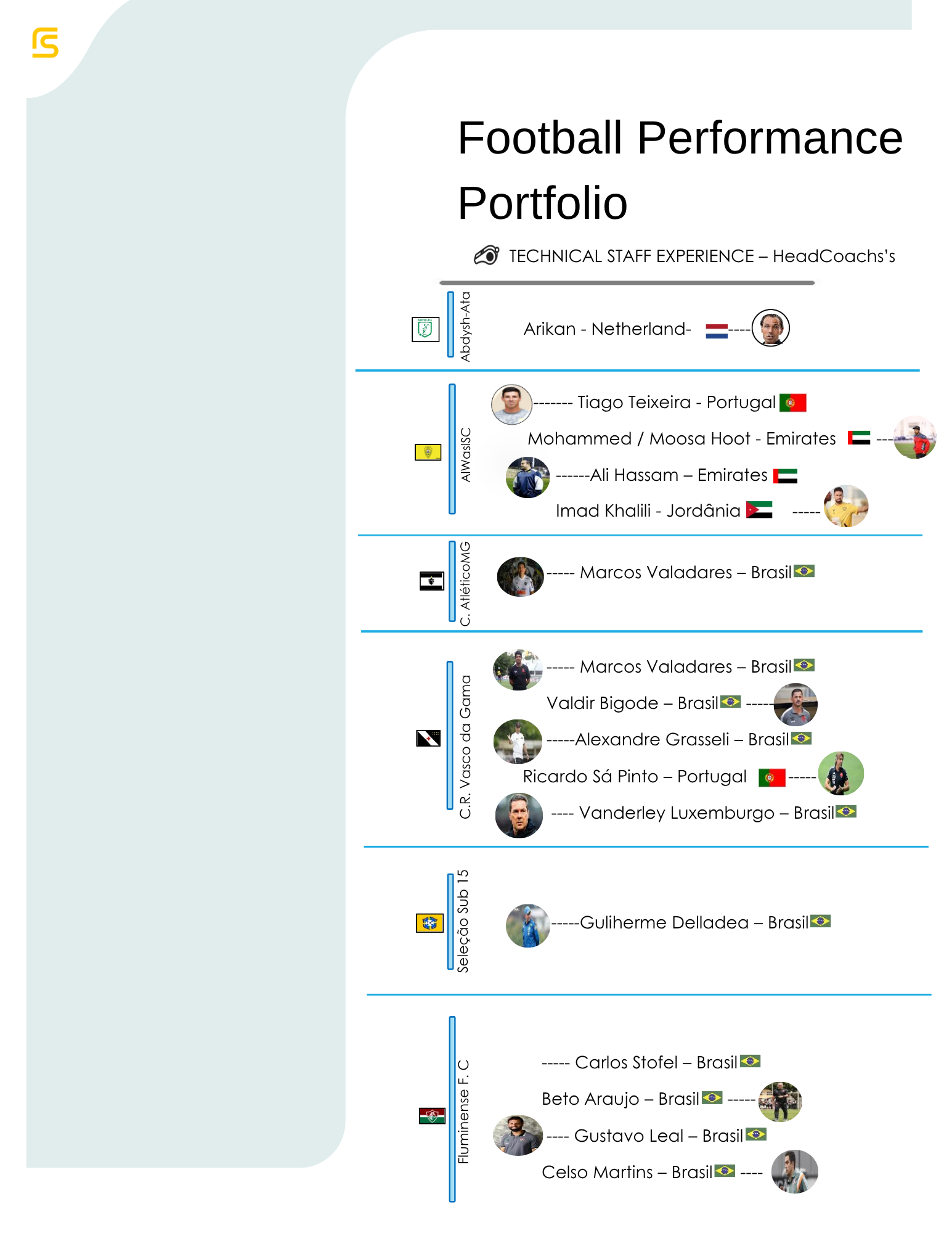 Football Performance Portfolio

TECHNICAL STAFF EXPERIENCE – HeadCoachs's

Abdysh-Ata

Arikan - Netherland- ----

AlWaslSC

------- Tiago Teixeira - Portugal

Mohammed / Moosa Hoot - Emirates ---

------Ali Hassam – Emirates

Imad Khalili - Jordânia -----

C. AtléticoMG

----- Marcos Valadares – Brasil

C.R. Vasco da Gama

----- Marcos Valadares – Brasil

Valdir Bigode – Brasil -----

-----Alexandre Grasseli – Brasil

Ricardo Sá Pinto – Portugal -----

---- Vanderley Luxemburgo – Brasil

Seleção Sub 15

-----Guliherme Delladea – Brasil

Fluminense F. C

----- Carlos Stofel – Brasil

Beto Araujo – Brasil -----

---- Gustavo Leal – Brasil

Celso Martins – Brasil ----